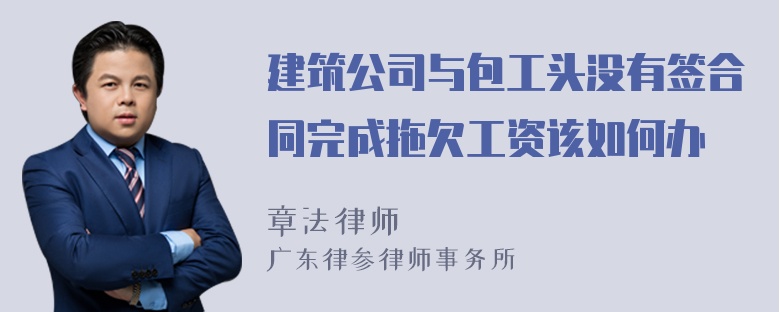 建筑公司与包工头没有签合同完成拖欠工资该如何办

章法律师

广东律参律师事务所